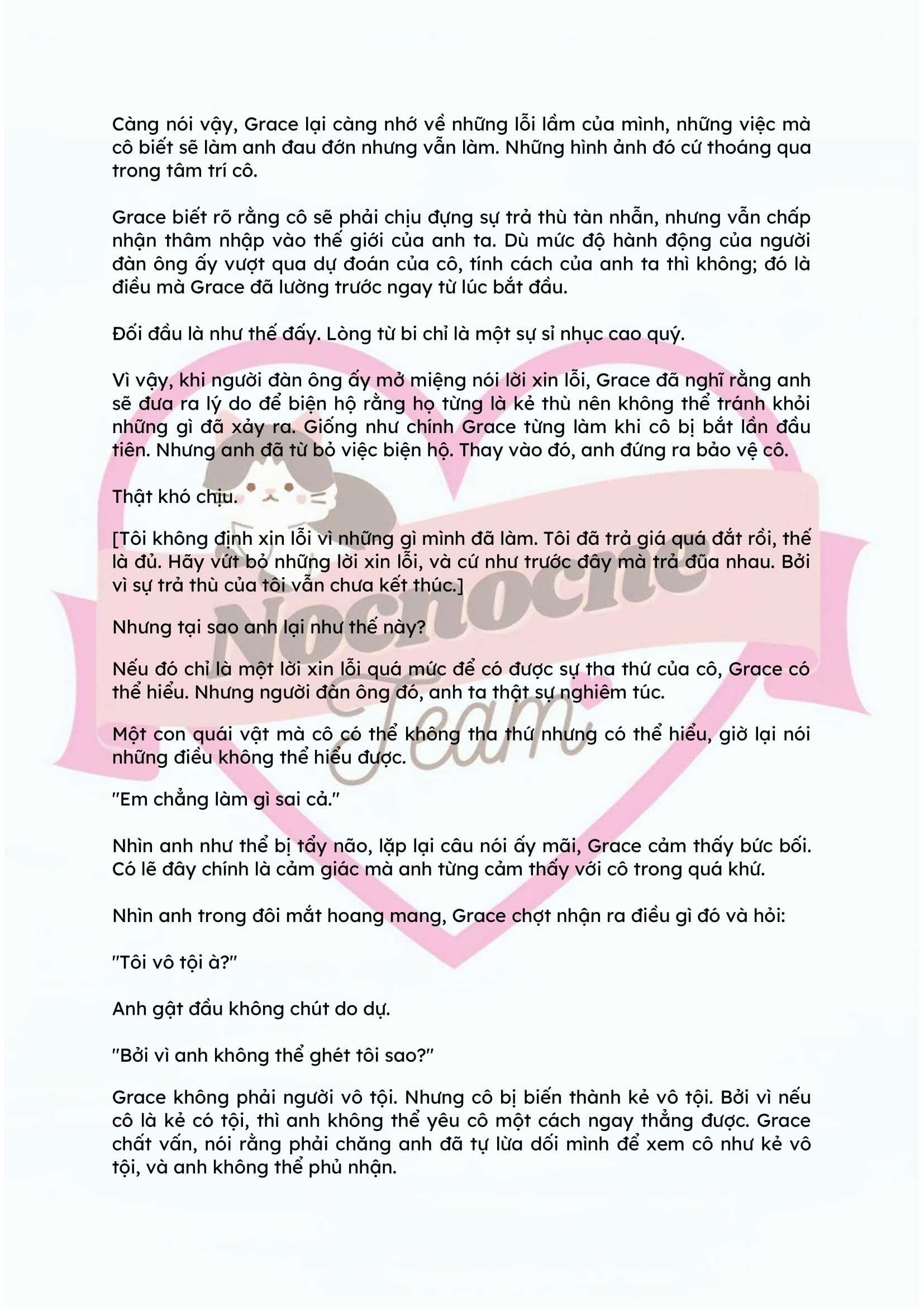 Càng nói vậy, Grace lại càng nhớ về những lỗi lầm của mình, những việc mà cô biết sẽ làm anh đau đớn nhưng vẫn làm. Những hình ảnh đó cứ thoáng qua trong tâm trí cô.

Grace biết rõ rằng cô sẽ phải chịu đựng sự trả thù tàn nhẫn, nhưng vẫn chấp nhận thâm nhập vào thế giới của anh ta. Dù mức độ hành động của người đàn ông ấy vượt qua dự đoán của cô, tính cách của anh ta thì không; đó là điều mà Grace đã lường trước ngay từ lúc bắt đầu.

Đối đầu là như thế đấy. Lòng từ bi chỉ là một sự sỉ nhục cao quý.

Vì vậy, khi người đàn ông ấy mở miệng nói lời xin lỗi, Grace đã nghĩ rằng anh sẽ đưa ra lý do để biện hộ rằng họ từng là kẻ thù nên không thể tránh khỏi những gì đã xảy ra. Giống như chính Grace từng làm khi cô bị bắt lần đầu tiên. Nhưng anh đã từ bỏ việc biện hộ. Thay vào đó, anh đứng ra bảo vệ cô.

Thật khó chịu.

[Tôi không định xin lỗi vì những gì mình đã làm. Tôi đã trả giá quá đắt rồi, thế là đủ. Hãy vứt bỏ những lời xin lỗi, và cứ như trước đây mà trả đũa nhau. Bởi vì sự trả thù của tôi vẫn chưa kết thúc.]

Nhưng tại sao anh lại như thế này?

Nếu đó chỉ là một lời xin lỗi quá mức để có được sự tha thứ của cô, Grace có thể hiểu. Nhưng người đàn ông đó, anh ta thật sự nghiêm túc.

Một con quái vật mà cô có thể không tha thứ nhưng có thể hiểu, giờ lại nói những điều không thể hiểu được.

"Em chẳng làm gì sai cả."

Nhìn anh như thể bị tẩy não, lặp lại câu nói ấy mãi, Grace cảm thấy bức bối. Có lẽ đây chính là cảm giác mà anh từng cảm thấy với cô trong quá khứ.

Nhìn anh trong đôi mắt hoang mang, Grace chợt nhận ra điều gì đó và hỏi:

"Tôi vô tội à?"

Anh gật đầu không chút do dự.

"Bởi vì anh không thể ghét tôi sao?"

Grace không phải người vô tội. Nhưng cô bị biến thành kẻ vô tội. Bởi vì nếu cô là kẻ có tội, thì anh không thể yêu cô một cách ngay thẳng được. Grace chất vấn, nói rằng phải chăng anh đã tự lừa dối mình để xem cô như kẻ vô tội, và anh không thể phủ nhận.

Nochoche Team